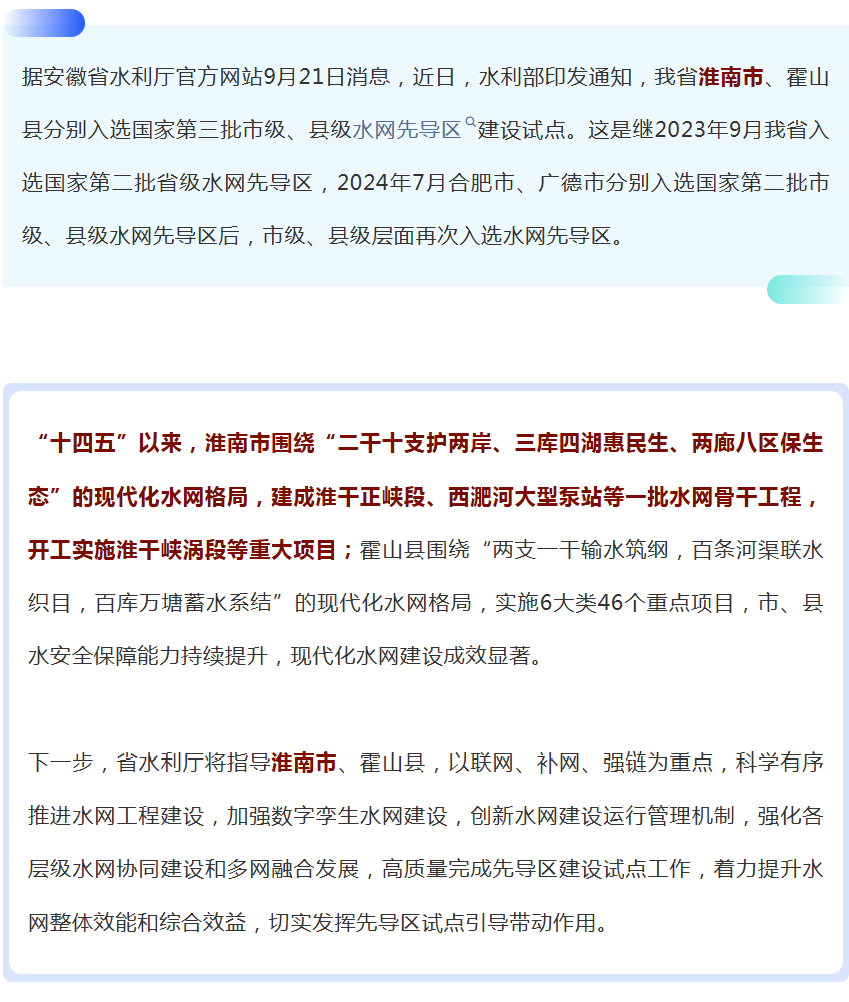 据安徽省水利厅官方网站9月21日消息，近日，水利部印发通知，我省淮南市、霍山县分别入选国家第三批市级、县级水网先导区建设试点。这是继2023年9月我省入选国家第二批省级水网先导区，2024年7月合肥市、广德市分别入选国家第二批市级、县级水网先导区后，市级、县级层面再次入选水网先导区。

“十四五”以来，淮南市围绕“二干十支护两岸、三库四湖惠民生、两廊八区保生态”的现代化水网格局，建成淮干正峡段、西淝河大型泵站等一批水网骨干工程，开工实施淮干峡涡段等重大项目；霍山县围绕“两支一干输水筑纲，百条河渠联水织目，百库万塘蓄水系结”的现代化水网格局，实施6大类46个重点项目，市、县水安全保障能力持续提升，现代化水网建设成效显著。

下一步，省水利厅将指导淮南市、霍山县，以联网、补网、强链为重点，科学有序推进水网工程建设，加强数字孪生水网建设，创新水网建设运行管理机制，强化各层级水网协同建设和多网融合发展，高质量完成先导区建设试点工作，着力提升水网整体效能和综合效益，切实发挥先导区试点引导带动作用。